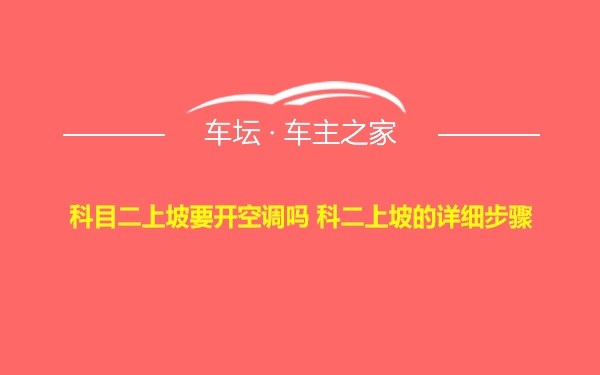 车坛 · 车主之家

科目二上坡要开空调吗 科二上坡的详细步骤